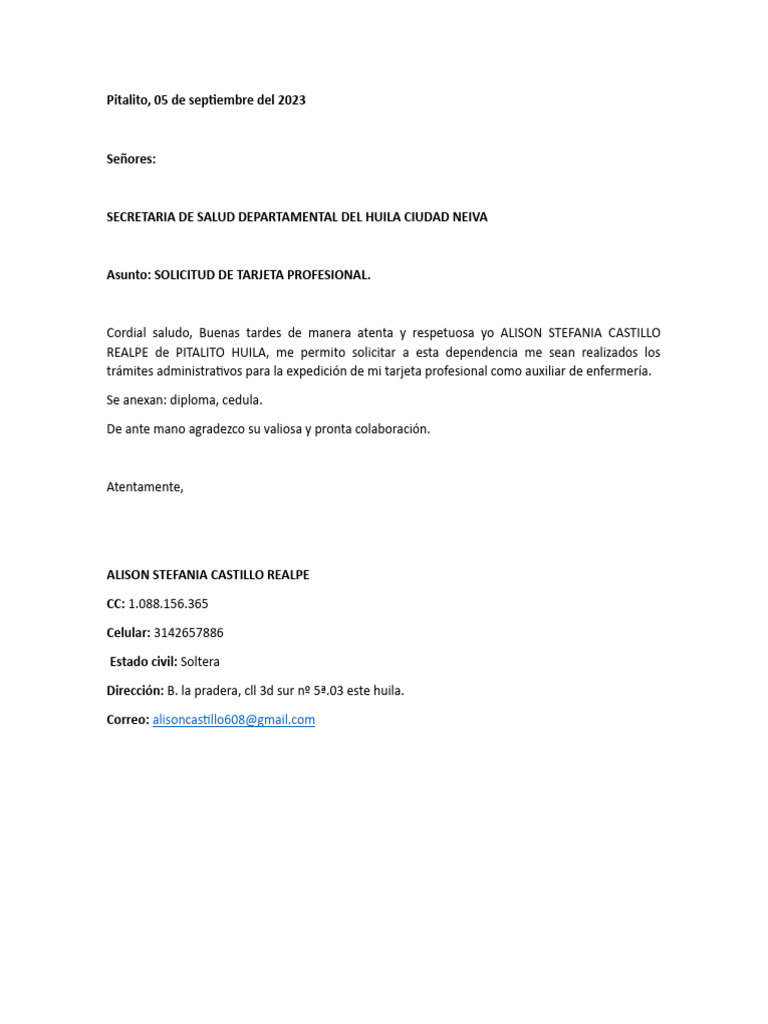 Pitalito, 05 de septiembre del 2023

Señores:

SECRETARIA DE SALUD DEPARTAMENTAL DEL HUILA CIUDAD NEIVA

Asunto: SOLICITUD DE TARJETA PROFESIONAL.

Cordial saludo, Buenas tardes de manera atenta y respetuosa yo ALISON STEFANIA CASTILLO REALPE de PITALITO HUILA, me permito solicitar a esta dependencia me sean realizados los trámites administrativos para la expedición de mi tarjeta profesional como auxiliar de enfermería.

Se anexan: diploma, cedula.

De ante mano agradezco su valiosa y pronta colaboración.

Atentamente,

ALISON STEFANIA CASTILLO REALPE

CC: 1.088.156.365

Celular: 3142657886

Estado civil: Soltera

Dirección: B. la pradera, cll 3d sur nº 5ª.03 este huila.

Correo: alisoncastillo608@gmail.com